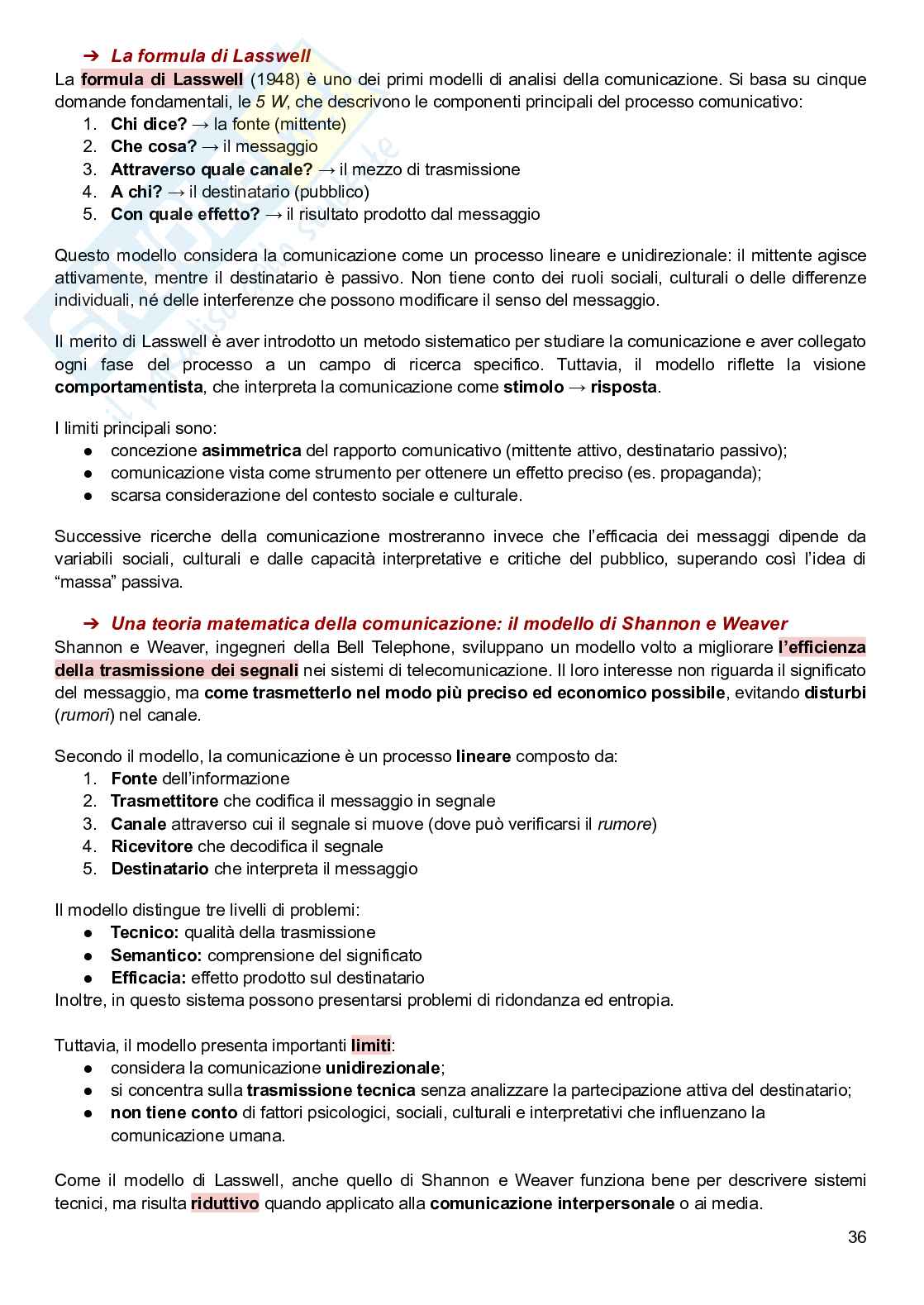 ➔ La formula di Lasswell

La formula di Lasswell (1948) è uno dei primi modelli di analisi della comunicazione. Si basa su cinque domande fondamentali, le 5 W, che descrivono le componenti principali del processo comunicativo:
1. Chi dice? → la fonte (mittente)
2. Che cosa? → il messaggio
3. Attraverso quale canale? → il mezzo di trasmissione
4. A chi? → il destinatario (pubblico)
5. Con quale effetto? → il risultato prodotto dal messaggio

Questo modello considera la comunicazione come un processo lineare e unidirezionale: il mittente agisce attivamente, mentre il destinatario è passivo. Non tiene conto dei ruoli sociali, culturali o delle differenze individuali, né delle interferenze che possono modificare il senso del messaggio.

Il merito di Lasswell è aver introdotto un metodo sistematico per studiare la comunicazione e aver collegato ogni fase del processo a un campo di ricerca specifico. Tuttavia, il modello riflette la visione comportamentista, che interpreta la comunicazione come stimolo → risposta.

I limiti principali sono:
● concezione asimmetrica del rapporto comunicativo (mittente attivo, destinatario passivo);
● comunicazione vista come strumento per ottenere un effetto preciso (es. propaganda);
● scarsa considerazione del contesto sociale e culturale.

Successive ricerche della comunicazione mostreranno invece che l'efficacia dei messaggi dipende da variabili sociali, culturali e dalle capacità interpretative e critiche del pubblico, superando così l'idea di "massa" passiva.

➔ Una teoria matematica della comunicazione: il modello di Shannon e Weaver

Shannon e Weaver, ingegneri della Bell Telephone, sviluppano un modello volto a migliorare l'efficienza della trasmissione dei segnali nei sistemi di telecomunicazione. Il loro interesse non riguarda il significato del messaggio, ma come trasmetterlo nel modo più preciso ed economico possibile, evitando disturbi (rumori) nel canale.

Secondo il modello, la comunicazione è un processo lineare composto da:
1. Fonte dell'informazione
2. Trasmettitore che codifica il messaggio in segnale
3. Canale attraverso cui il segnale si muove (dove può verificarsi il rumore)
4. Ricevitore che decodifica il segnale
5. Destinatario che interpreta il messaggio

Il modello distingue tre livelli di problemi:
● Tecnico: qualità della trasmissione
● Semantico: comprensione del significato
● Efficacia: effetto prodotto sul destinatario
Inoltre, in questo sistema possono presentarsi problemi di ridondanza ed entropia.

Tuttavia, il modello presenta importanti limiti:
● considera la comunicazione unidirezionale;
● si concentra sulla trasmissione tecnica senza analizzare la partecipazione attiva del destinatario;
● non tiene conto di fattori psicologici, sociali, culturali e interpretativi che influenzano la comunicazione umana.

Come il modello di Lasswell, anche quello di Shannon e Weaver funziona bene per descrivere sistemi tecnici, ma risulta riduttivo quando applicato alla comunicazione interpersonale o ai media.

36